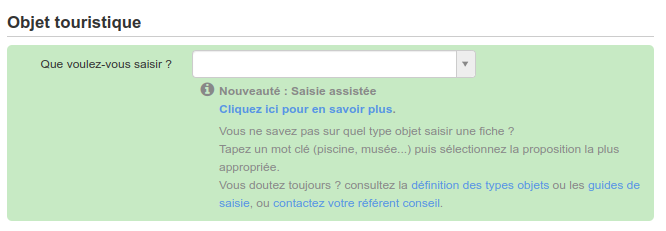 Objet touristique

Que voulez-vous saisir ?

Nouveauté : Saisie assistée
Cliquez ici pour en savoir plus.

Vous ne savez pas sur quel type objet saisir une fiche ?
Tapez un mot clé (piscine, musée...) puis sélectionnez la proposition la plus appropriée.
Vous doutez toujours ? consultez la définition des types objets ou les guides de saisie, ou contactez votre référent conseil.